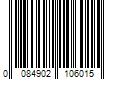 0 084902 106015